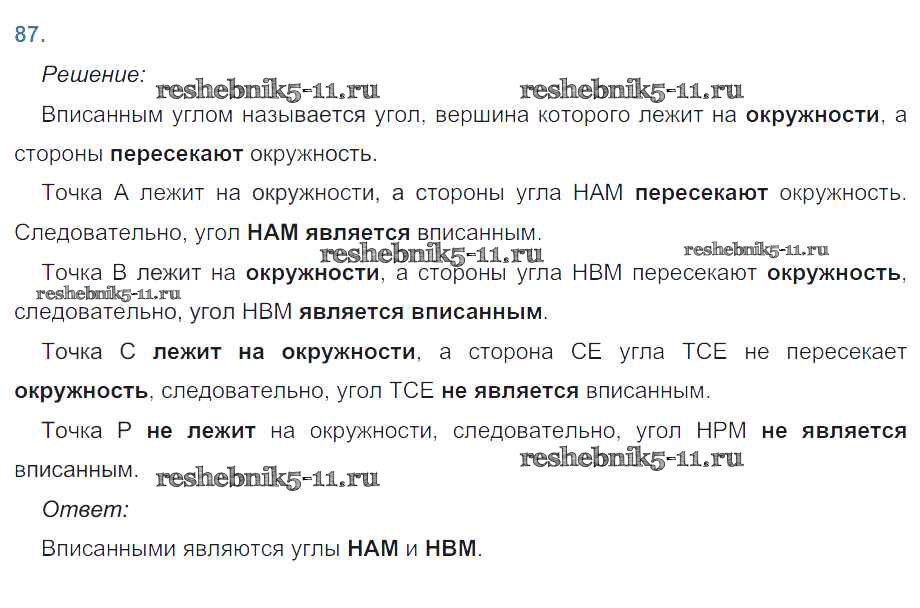 87.

Решение:

Вписанным углом называется угол, вершина которого лежит на окружности, а стороны пересекают окружность.

Точка A лежит на окружности, а стороны угла HAM пересекают окружность. Следовательно, угол HAM является вписанным.

Точка B лежит на окружности, а стороны угла HBM пересекают окружность, следовательно, угол HBM является вписанным.

Точка C лежит на окружности, а сторона CE угла TCE не пересекает окружность, следовательно, угол TCE не является вписанным.

Точка P не лежит на окружности, следовательно, угол HPM не является вписанным.

Ответ:

Вписанными являются углы HAM и HBM.

reshebnik5-11.ru